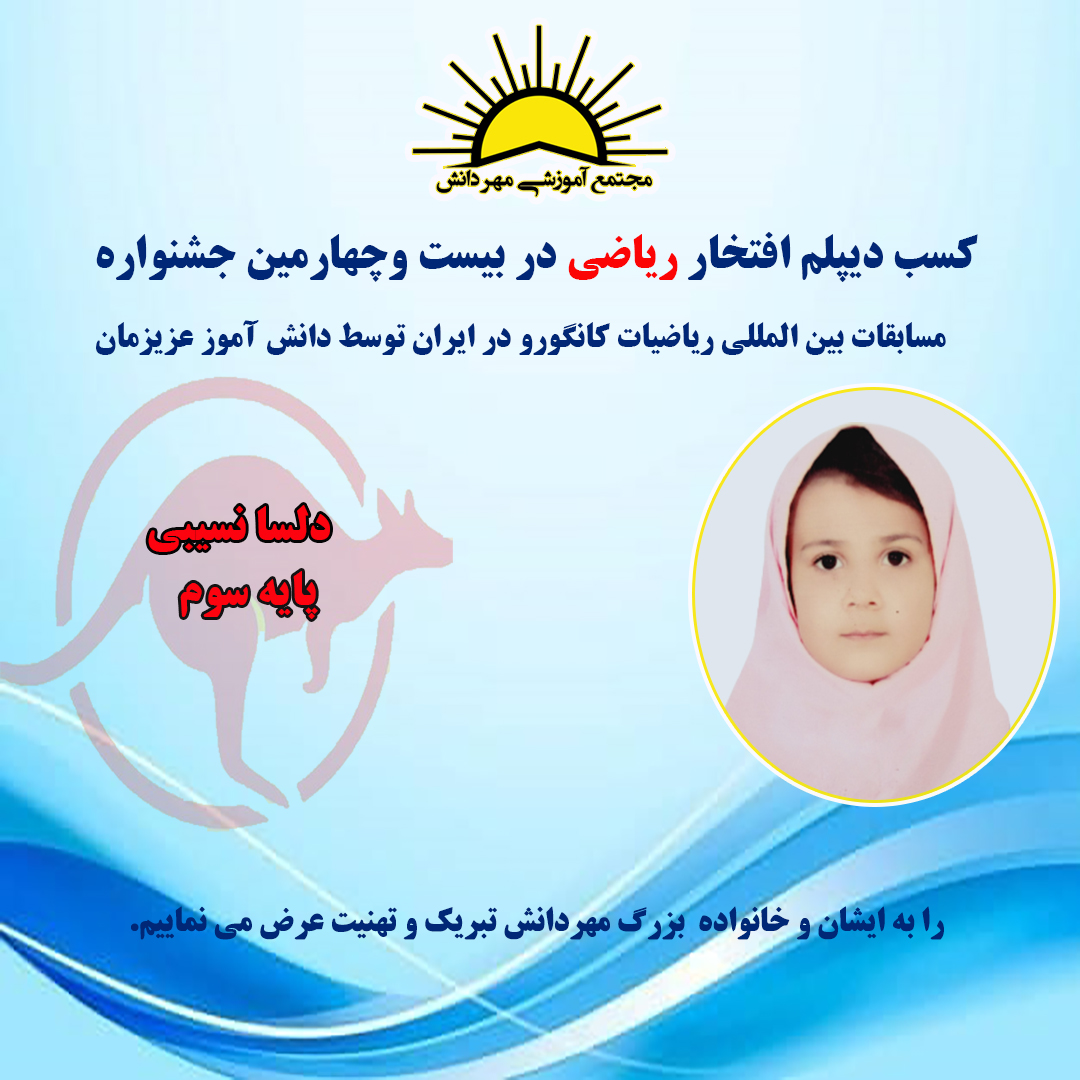 مجتمع آموزشی مهردانش

کسب دیپلم افتخار ریاضی در بیست وچهارمین جشنواره

مسابقات بین المللی ریاضیات کانگورو در ایران توسط دانش آموز عزیزمان

دلسا نسیبی
پایه سوم

را به ایشان و خانواده بزرگ مهردانش تبریک و تهنیت عرض می نماییم.